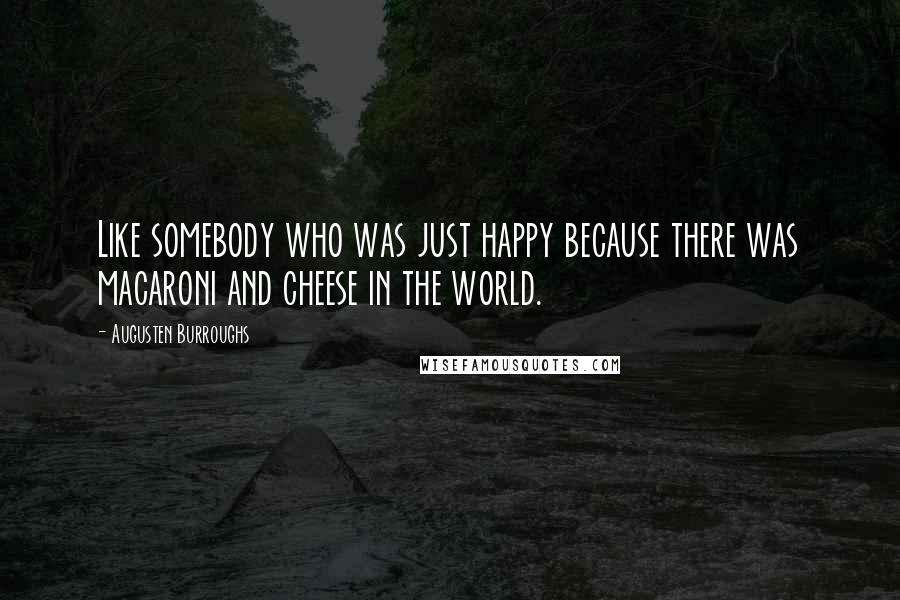 Like somebody who was just happy because there was macaroni and cheese in the world.

- Augusten Burroughs

WISEFAMOUSQUOTES.COM